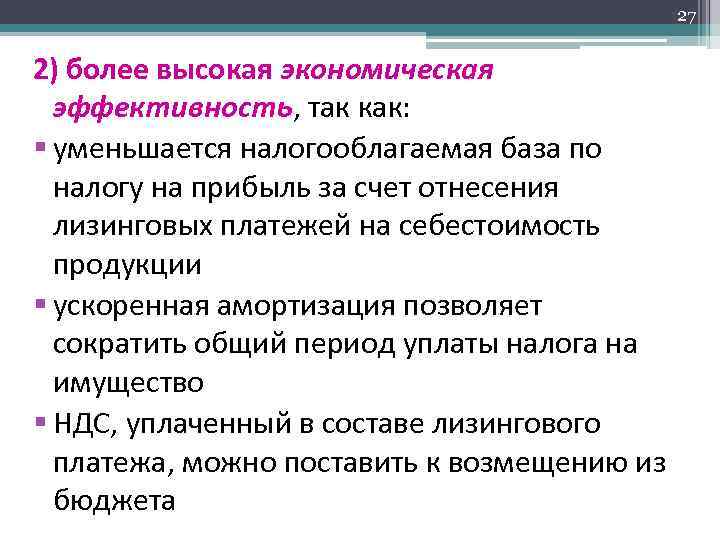 27

2) более высокая экономическая эффективность, так как:

▪ уменьшается налогооблагаемая база по налогу на прибыль за счет отнесения лизинговых платежей на себестоимость продукции

▪ ускоренная амортизация позволяет сократить общий период уплаты налога на имущество

▪ НДС, уплаченный в составе лизингового платежа, можно поставить к возмещению из бюджета